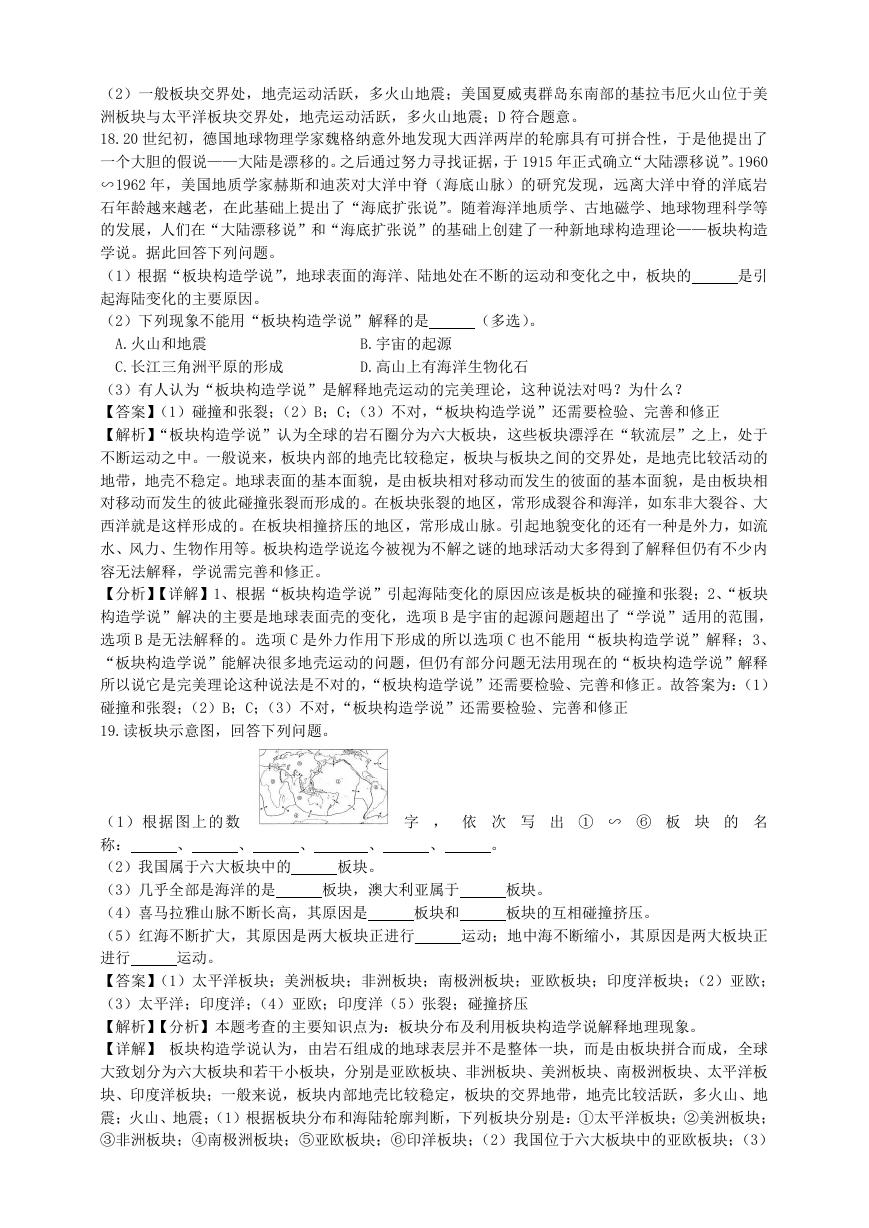 （2）一般板块交界处，地壳运动活跃，多火山地震；美国夏威夷群岛东南部的基拉韦厄火山位于美洲板块与太平洋板块交界处，地壳运动活跃，多火山地震；D 符合题意。

18.20 世纪初，德国地球物理学家魏格纳意外地发现大西洋两岸的轮廓具有可拼合性，于是他提出了一个大胆的假说——大陆是漂移的。之后通过努力寻找证据，于 1915 年正式确立“大陆漂移说”。1960∽1962 年，美国地质学家赫斯和迪茨对大洋中脊（海底山脉）的研究发现，远离大洋中脊的洋底岩石年龄越来越老，在此基础上提出了“海底扩张说”。随着海洋地质学、古地磁学、地球物理科学等的发展，人们在“大陆漂移说”和“海底扩张说”的基础上创建了一种新地球构造理论——板块构造学说。据此回答下列问题。

（1）根据“板块构造学说”，地球表面的海洋、陆地处在不断的运动和变化之中，板块的______是引起海陆变化的主要原因。

（2）下列现象不能用“板块构造学说”解释的是______（多选）。

A.火山和地震
B.宇宙的起源
C.长江三角洲平原的形成
D.高山上有海洋生物化石

（3）有人认为“板块构造学说”是解释地壳运动的完美理论，这种说法对吗？为什么？

【答案】（1）碰撞和张裂；（2）B；C；（3）不对，“板块构造学说”还需要检验、完善和修正

【解析】“板块构造学说”认为全球的岩石圈分为六大板块，这些板块漂浮在“软流层”之上，处于不断运动之中。一般说来，板块内部的地壳比较稳定，板块与板块之间的交界处，是地壳比较活动的地带，地壳不稳定。地球表面的基本面貌，是由板块相对移动而发生的彼面的基本面貌，是由板块相对移动而发生的彼此碰撞张裂而形成的。在板块张裂的地区，常形成裂谷和海洋，如东非大裂谷、大西洋就是这样形成的。在板块相撞挤压的地区，常形成山脉。引起地貌变化的还有一种是外力，如流水、风力、生物作用等。板块构造学说迄今被视为不解之谜的地球活动大多得到了解释但仍有不少内容无法解释，学说需完善和修正。

【分析】【详解】1、根据“板块构造学说”引起海陆变化的原因应该是板块的碰撞和张裂；2、“板块构造学说”解决的主要是地球表面壳的变化，选项 B 是宇宙的起源问题超出了“学说”适用的范围，选项 B 是无法解释的。选项 C 是外力作用下形成的所以选项 C 也不能用“板块构造学说”解释；3、“板块构造学说”能解决很多地壳运动的问题，但仍有部分问题无法用现在的“板块构造学说”解释所以说它是完美理论这种说法是不对的，“板块构造学说”还需要检验、完善和修正。故答案为：（1）碰撞和张裂；（2）B；C；（3）不对，“板块构造学说”还需要检验、完善和修正

19.读板块示意图，回答下列问题。

（1）根据图上的数字，依次写出①∽⑥板块的名称：______、______、______、______、______、______。

（2）我国属于六大板块中的______板块。

（3）几乎全部是海洋的是______板块，澳大利亚属于______板块。

（4）喜马拉雅山脉不断长高，其原因是______板块和______板块的互相碰撞挤压。

（5）红海不断扩大，其原因是两大板块正进行______运动；地中海不断缩小，其原因是两大板块正进行______运动。

【答案】（1）太平洋板块；美洲板块；非洲板块；南极洲板块；亚欧板块；印度洋板块；（2）亚欧；（3）太平洋；印度洋；（4）亚欧；印度洋（5）张裂；碰撞挤压

【解析】【分析】本题考查的主要知识点为：板块分布及利用板块构造学说解释地理现象。

【详解】 板块构造学说认为，由岩石组成的地球表层并不是整体一块，而是由板块拼合而成，全球大致划分为六大板块和若干小板块，分别是亚欧板块、非洲板块、美洲板块、南极洲板块、太平洋板块、印度洋板块；一般来说，板块内部地壳比较稳定，板块的交界地带，地壳比较活跃，多火山、地震；火山、地震；（1）根据板块分布和海陆轮廓判断，下列板块分别是：①太平洋板块；②美洲板块；③非洲板块；④南极洲板块；⑤亚欧板块；⑥印洋板块；（2）我国位于六大板块中的亚欧板块；（3）